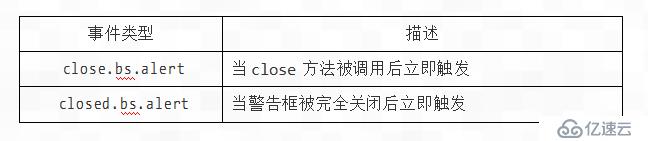 | 事件类型 | 描述 |
|---|---|
| close.bs.alert | 当 close 方法被调用后立即触发 |
| closed.bs.alert | 当警告框被完全关闭后立即触发 |

亿速云